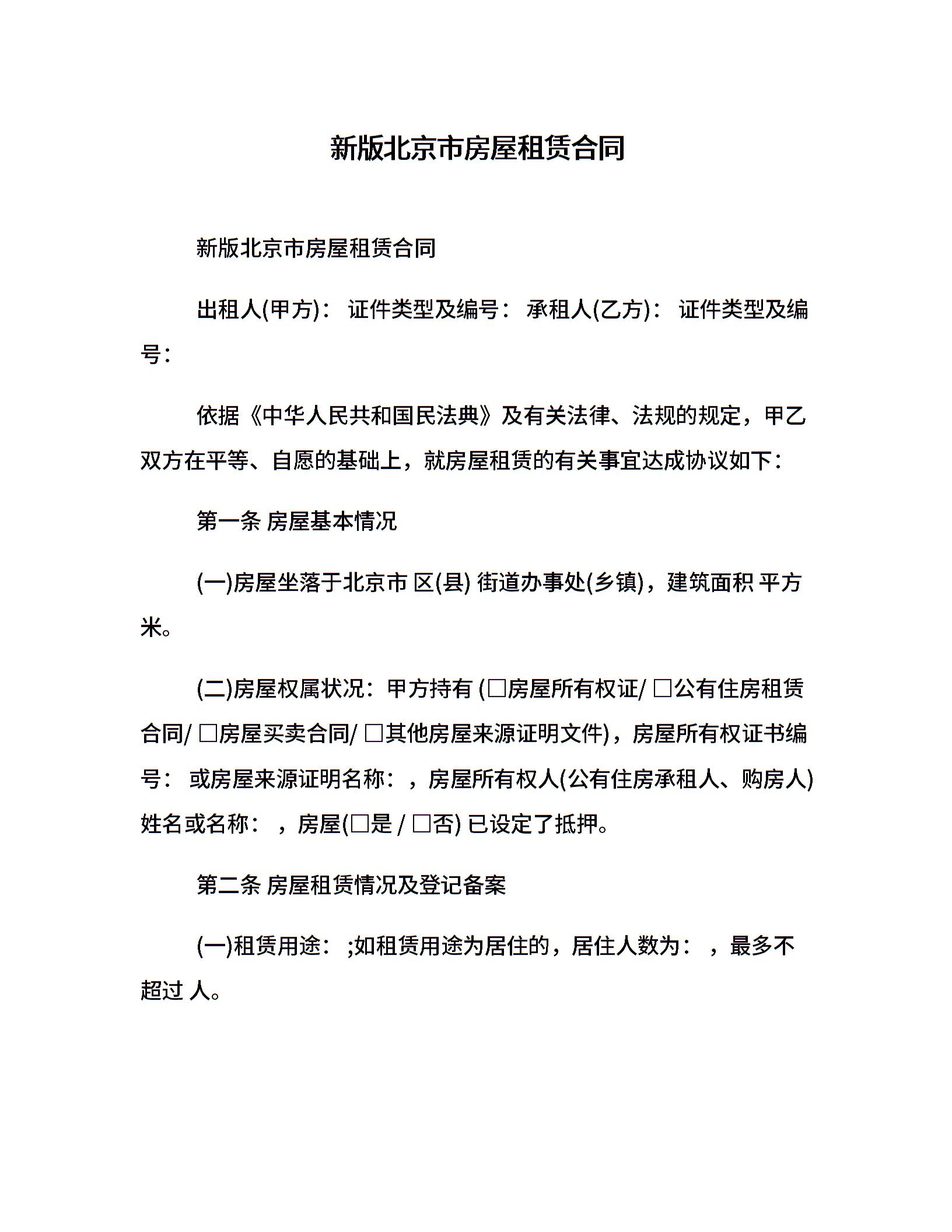 新版北京市房屋租赁合同

新版北京市房屋租赁合同

出租人(甲方)： 证件类型及编号： 承租人(乙方)： 证件类型及编号：

依据《中华人民共和国民法典》及有关法律、法规的规定，甲乙双方在平等、自愿的基础上，就房屋租赁的有关事宜达成协议如下：

第一条 房屋基本情况

(一)房屋坐落于北京市 区(县) 街道办事处(乡镇)，建筑面积 平方米。

(二)房屋权属状况：甲方持有 (□房屋所有权证/ □公有住房租赁合同/ □房屋买卖合同/ □其他房屋来源证明文件)，房屋所有权证书编号： 或房屋来源证明名称：，房屋所有权人(公有住房承租人、购房人)姓名或名称： ，房屋(□是 / □否) 已设定了抵押。

第二条 房屋租赁情况及登记备案

(一)租赁用途： ;如租赁用途为居住的，居住人数为： ，最多不超过 人。